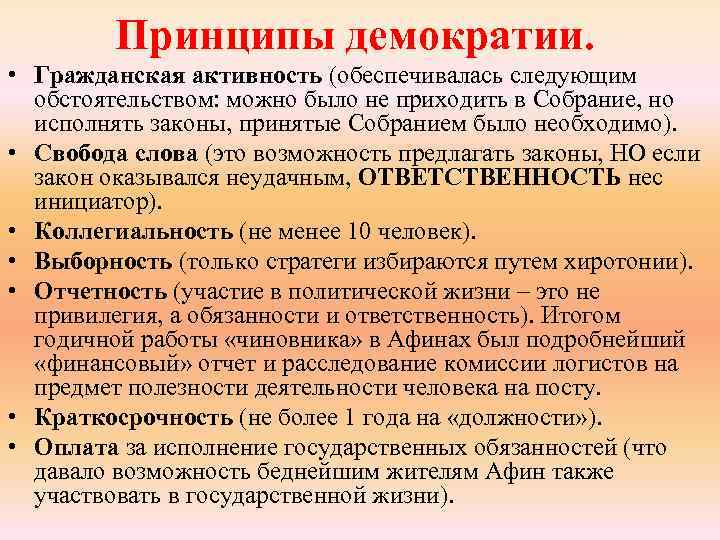 Принципы демократии.

• Гражданская активность (обеспечивалась следующим обстоятельством: можно было не приходить в Собрание, но исполнять законы, принятые Собранием было необходимо).
• Свобода слова (это возможность предлагать законы, НО если закон оказывался неудачным, ОТВЕТСТВЕННОСТЬ нес инициатор).
• Коллегиальность (не менее 10 человек).
• Выборность (только стратеги избираются путем хиротонии).
• Отчетность (участие в политической жизни – это не привилегия, а обязанности и ответственность). Итогом годичной работы «чиновника» в Афинах был подробнейший «финансовый» отчет и расследование комиссии логистов на предмет полезности деятельности человека на посту.
• Краткосрочность (не более 1 года на «должности»).
• Оплата за исполнение государственных обязанностей (что давало возможность беднейшим жителям Афин также участвовать в государственной жизни).